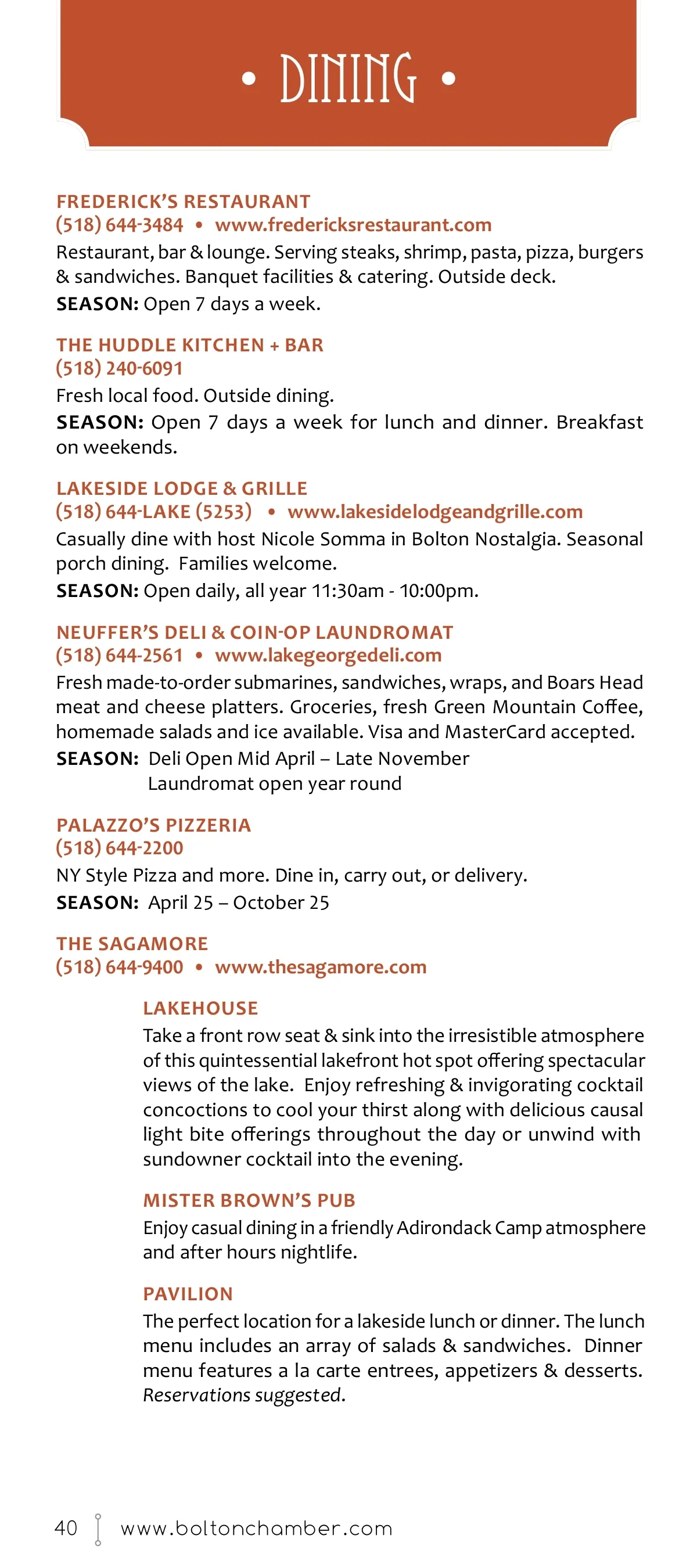 • DINING •

FREDERICK'S RESTAURANT
(518) 644-3484 • www.fredericksrestaurant.com
Restaurant, bar & lounge. Serving steaks, shrimp, pasta, pizza, burgers & sandwiches. Banquet facilities & catering. Outside deck.
SEASON: Open 7 days a week.

THE HUDDLE KITCHEN + BAR
(518) 240-6091
Fresh local food. Outside dining.
SEASON: Open 7 days a week for lunch and dinner. Breakfast on weekends.

LAKESIDE LODGE & GRILLE
(518) 644-LAKE (5253) • www.lakesidelodgeandgrille.com
Casually dine with host Nicole Somma in Bolton Nostalgia. Seasonal porch dining. Families welcome.
SEASON: Open daily, all year 11:30am - 10:00pm.

NEUFFER'S DELI & COIN-OP LAUNDROMAT
(518) 644-2561 • www.lakegeorgedeli.com
Fresh made-to-order submarines, sandwiches, wraps, and Boars Head meat and cheese platters. Groceries, fresh Green Mountain Coffee, homemade salads and ice available. Visa and MasterCard accepted.
SEASON: Deli Open Mid April – Late November
Laundromat open year round

PALAZZO'S PIZZERIA
(518) 644-2200
NY Style Pizza and more. Dine in, carry out, or delivery.
SEASON: April 25 – October 25

THE SAGAMORE
(518) 644-9400 • www.thesagamore.com

LAKEHOUSE
Take a front row seat & sink into the irresistible atmosphere of this quintessential lakefront hot spot offering spectacular views of the lake. Enjoy refreshing & invigorating cocktail concoctions to cool your thirst along with delicious causal light bite offerings throughout the day or unwind with sundowner cocktail into the evening.

MISTER BROWN'S PUB
Enjoy casual dining in a friendly Adirondack Camp atmosphere and after hours nightlife.

PAVILION
The perfect location for a lakeside lunch or dinner. The lunch menu includes an array of salads & sandwiches. Dinner menu features a la carte entrees, appetizers & desserts. Reservations suggested.

40 www.boltonchamber.com